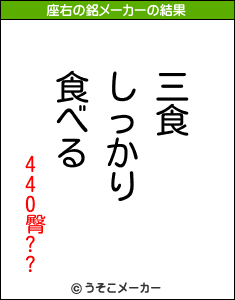 座右の銘メーカーの結果

三食
しっかり
食べる

440臀??

© うそこメーカー